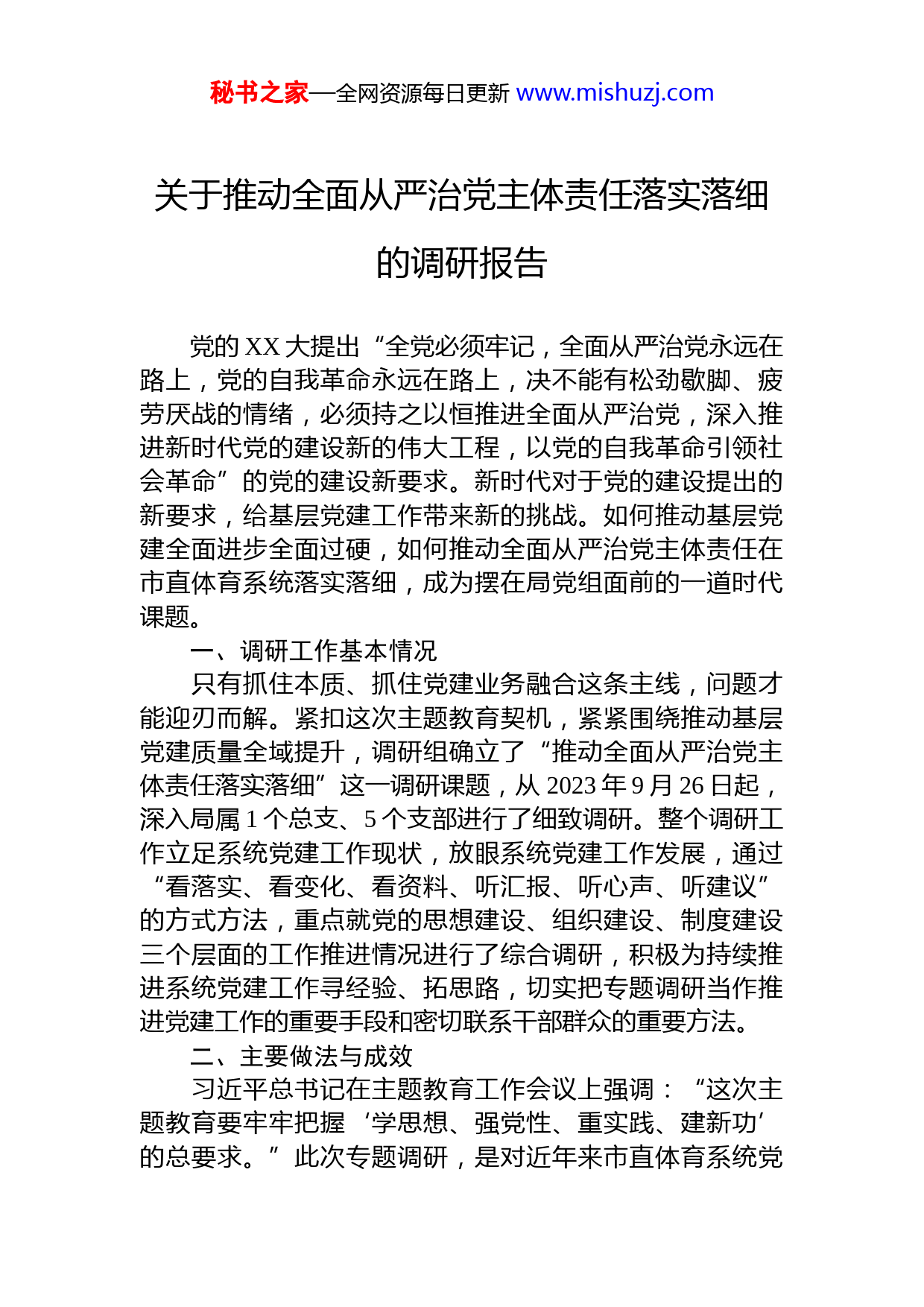 秘书之家—全网资源每日更新 www.mishuzj.com

关于推动全面从严治党主体责任落实落细的调研报告

党的 XX 大提出“全党必须牢记，全面从严治党永远在路上，党的自我革命永远在路上，决不能有松劲歇脚、疲劳厌战的情绪，必须持之以恒推进全面从严治党，深入推进新时代党的建设新的伟大工程，以党的自我革命引领社会革命”的党的建设新要求。新时代对于党的建设提出的新要求，给基层党建工作带来新的挑战。如何推动基层党建全面进步全面过硬，如何推动全面从严治党主体责任在市直体育系统落实落细，成为摆在局党组面前的一道时代课题。

一、调研工作基本情况

只有抓住本质、抓住党建业务融合这条主线，问题才能迎刃而解。紧扣这次主题教育契机，紧紧围绕推动基层党建质量全域提升，调研组确立了“推动全面从严治党主体责任落实落细”这一调研课题，从 2023 年 9 月 26 日起，深入局属 1 个总支、5 个支部进行了细致调研。整个调研工作立足系统党建工作现状，放眼系统党建工作发展，通过“看落实、看变化、看资料、听汇报、听心声、听建议”的方式方法，重点就党的思想建设、组织建设、制度建设三个层面的工作推进情况进行了综合调研，积极为持续推进系统党建工作寻经验、拓思路，切实把专题调研当作推进党建工作的重要手段和密切联系干部群众的重要方法。

二、主要做法与成效

习近平总书记在主题教育工作会议上强调：“这次主题教育要牢牢把握‘学思想、强党性、重实践、建新功’的总要求。”此次专题调研，是对近年来市直体育系统党